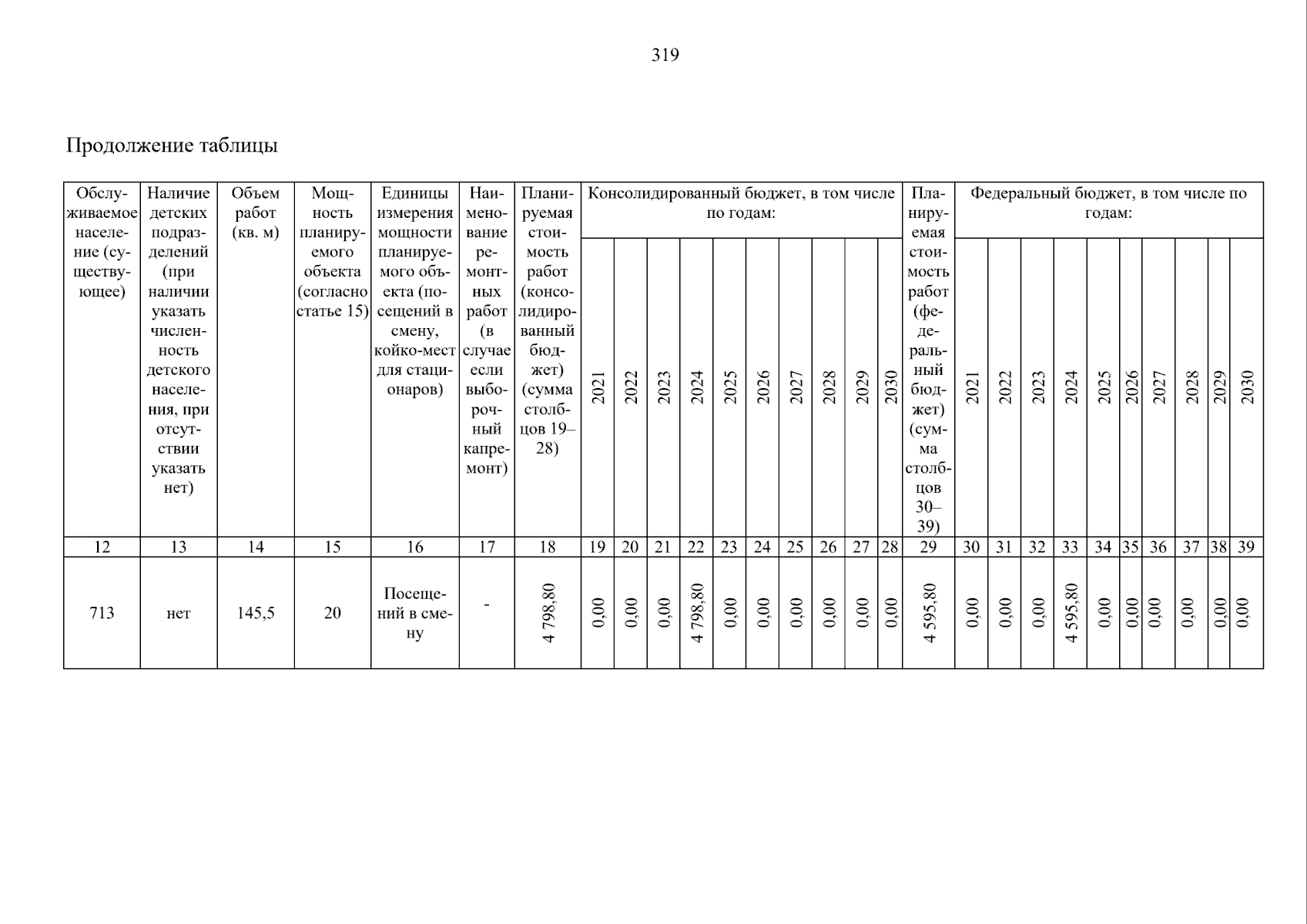 319

Продолжение таблицы

| Обслуживаемое население (существующее) | Наличие детских подразделений (при наличии указать численность детского населения, при отсутствии указать нет) | Объем работ (кв. м) | Мощность планируемого объекта (согласно статье 15) | Единицы измерения мощности планируемого объекта (посещений в смену, койко-мест для стационаров) | Наименование ремонтных работ (в случае если выборочный капремонт) | Планируемая стоимость работ (консолидированный бюджет) (сумма столбцов 19–28) | Консолидированный бюджет, в том числе по годам: 2021 | 2022 | 2023 | 2024 | 2025 | 2026 | 2027 | 2028 | 2029 | 2030 | Планируемая стоимость работ (федеральный бюджет) (сумма столбцов 30–39) | Федеральный бюджет, в том числе по годам: 2021 | 2022 | 2023 | 2024 | 2025 | 2026 | 2027 | 2028 | 2029 | 2030 |
|---|---|---|---|---|---|---|---|---|---|---|---|---|---|---|---|---|---|---|---|---|---|---|---|---|---|---|---|
| 12 | 13 | 14 | 15 | 16 | 17 | 18 | 19 | 20 | 21 | 22 | 23 | 24 | 25 | 26 | 27 | 28 | 29 | 30 | 31 | 32 | 33 | 34 | 35 | 36 | 37 | 38 | 39 |
| 713 | нет | 145,5 | 20 | Посещений в смену | - | 4 798,80 | 0,00 | 0,00 | 0,00 | 4 798,80 | 0,00 | 0,00 | 0,00 | 0,00 | 0,00 | 0,00 | 4 595,80 | 0,00 | 0,00 | 0,00 | 4 595,80 | 0,00 | 0,00 | 0,00 | 0,00 | 0,00 | 0,00 |